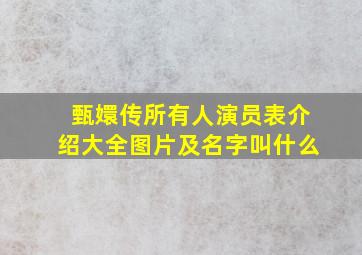 甄嬛传所有人演员表介绍大全图片及名字叫什么